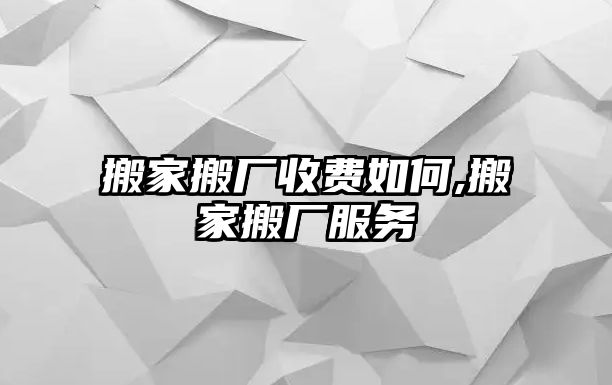 搬家搬厂收费如何,搬家搬厂服务